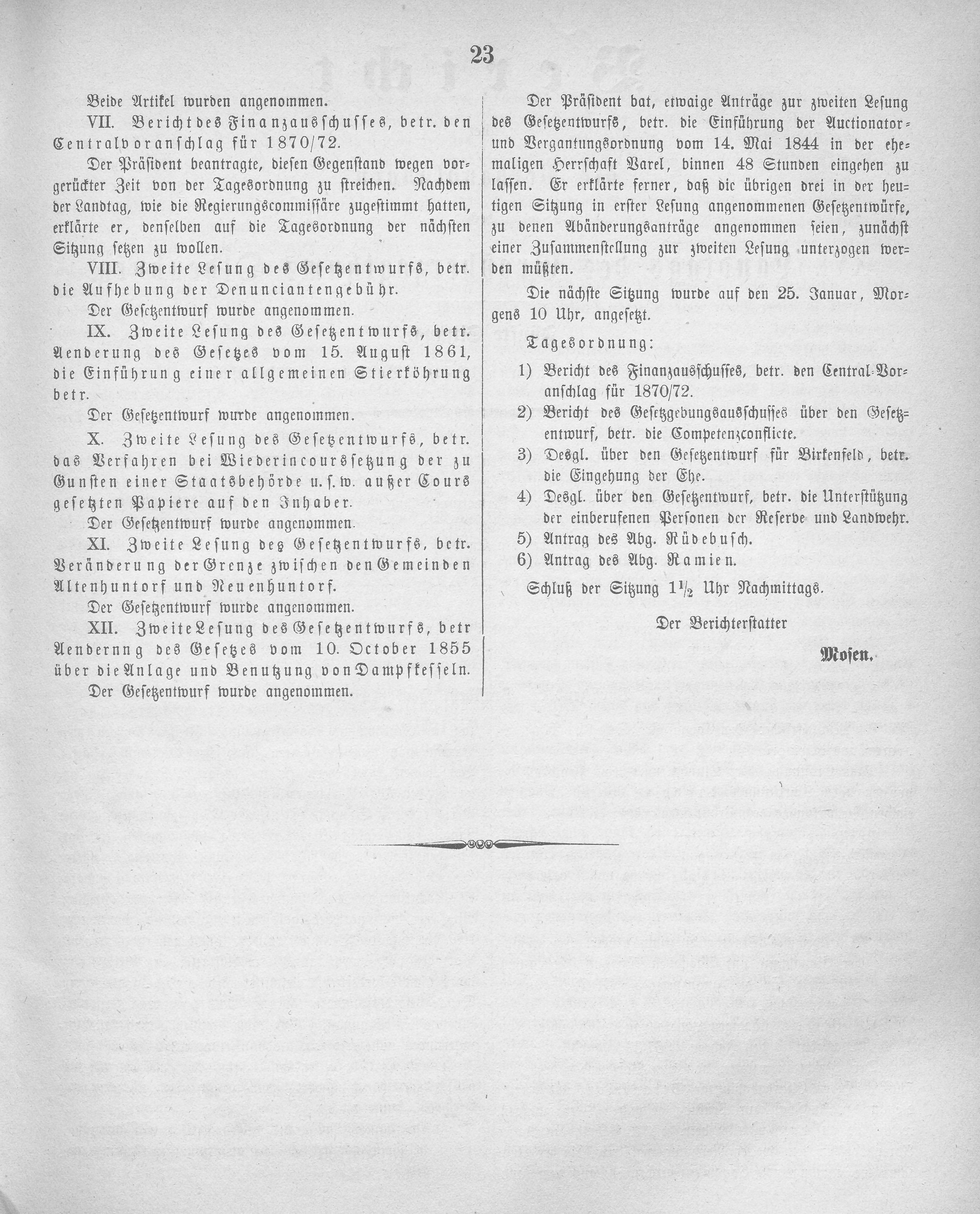 23

Beide Artikel wurden angenommen.

VII. Bericht des Finanzausschusses, betr. den Centralvoranschlag für 1870/72.

Der Präsident beantragte, diesen Gegenstand wegen vorgerückter Zeit von der Tagesordnung zu streichen. Nachdem der Landtag, wie die Regierungscommissäre zugestimmt hatten, erklärte er, denselben auf die Tagesordnung der nächsten Sitzung setzen zu wollen.

VIII. Zweite Lesung des Gesetzentwurfs, betr. die Aufhebung der Denunciantengebühr.

Der Gesetzentwurf wurde angenommen.

IX. Zweite Lesung des Gesetzentwurfs, betr. Aenderung des Gesetzes vom 15. August 1861, die Einführung einer allgemeinen Stierköhrung betr.

Der Gesetzentwurf wurde angenommen.

X. Zweite Lesung des Gesetzentwurfs, betr. das Verfahren bei Wiederincourssetzung der zu Gunsten einer Staatsbehörde u. s. w. außer Cours gesetzten Papiere auf den Inhaber.

Der Gesetzentwurf wurde angenommen.

XI. Zweite Lesung des Gesetzentwurfs, betr. Veränderung der Grenze zwischen den Gemeinden Altenhuntorf und Neuenhuntorf.

Der Gesetzentwurf wurde angenommen.

XII. Zweite Lesung des Gesetzentwurfs, betr Aendernng des Gesetzes vom 10. October 1855 über die Anlage und Benutzung von Dampfkesseln.

Der Gesetzentwurf wurde angenommen.

Der Präsident bat, etwaige Anträge zur zweiten Lesung des Gesetzentwurfs, betr. die Einführung der Auctionator- und Vergantungsordnung vom 14. Mai 1844 in der ehemaligen Herrschaft Varel, binnen 48 Stunden eingehen zu lassen. Er erklärte ferner, daß die übrigen drei in der heutigen Sitzung in erster Lesung angenommenen Gesetzentwürfe, zu denen Abänderungsanträge angenommen seien, zunächst einer Zusammenstellung zur zweiten Lesung unterzogen werden müßten.

Die nächste Sitzung wurde auf den 25. Januar, Morgens 10 Uhr, angesetzt.

Tagesordnung:

1) Bericht des Finanzausschusses, betr. den Central-Voranschlag für 1870/72.
2) Bericht des Gesetzgebungsausschusses über den Gesetzentwurf, betr. die Competenzconflicte.
3) Desgl. über den Gesetzentwurf für Birkenfeld, betr. die Eingehung der Ehe.
4) Desgl. über den Gesetzentwurf, betr. die Unterstützung der einberufenen Personen der Reserve und Landwehr.
5) Antrag des Abg. Rüdebusch.
6) Antrag des Abg. Ramien.

Schluß der Sitzung $1\frac{1}{2}$ Uhr Nachmittags.

Der Berichterstatter

Mosen.